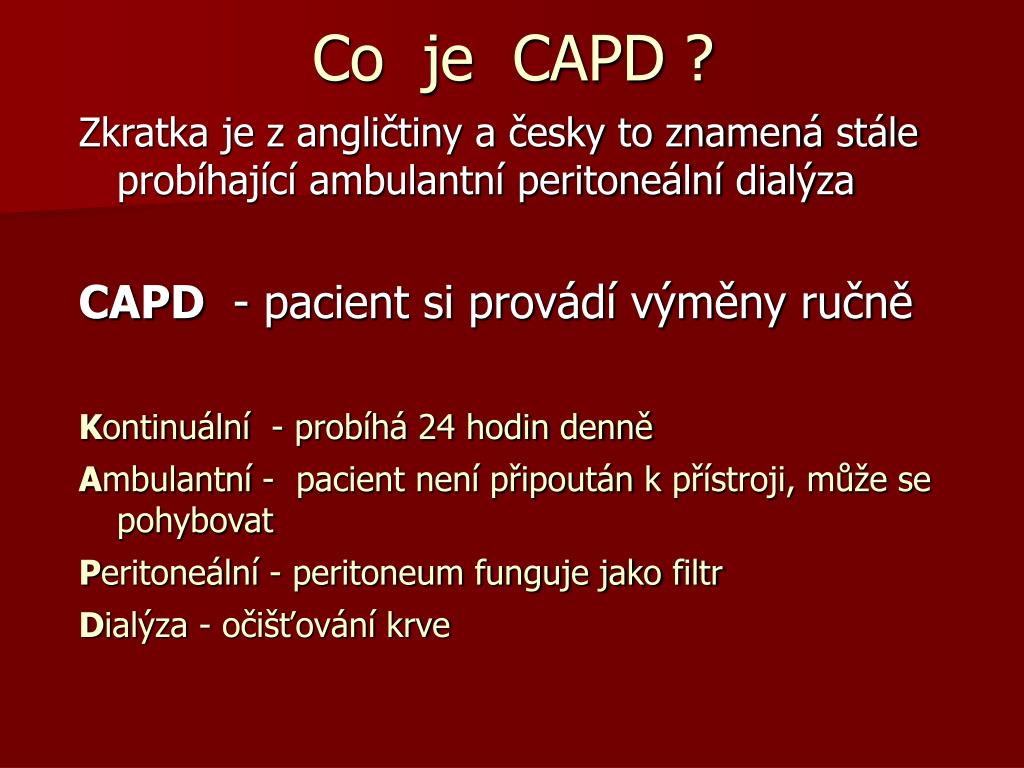 Co je CAPD ?

Zkratka je z angličtiny a česky to znamená stále probíhající ambulantní peritoneální dialýza

CAPD - pacient si provádí výměny ručně

Kontinuální - probíhá 24 hodin denně

Ambulantní - pacient není připoután k přístroji, může se pohybovat

Peritoneální - peritoneum funguje jako filtr

Dialýza - očišťování krve